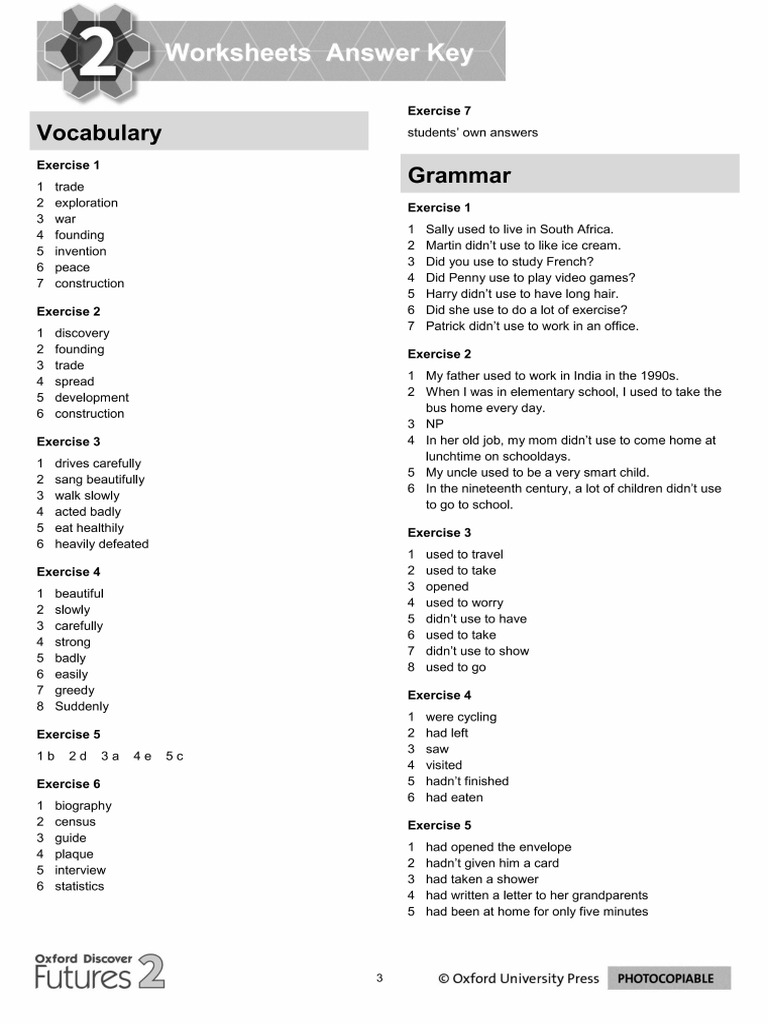 2 Worksheets Answer Key

Vocabulary

Exercise 1
1 trade
2 exploration
3 war
4 founding
5 invention
6 peace
7 construction

Exercise 2
1 discovery
2 founding
3 trade
4 spread
5 development
6 construction

Exercise 3
1 drives carefully
2 sang beautifully
3 walk slowly
4 acted badly
5 eat healthily
6 heavily defeated

Exercise 4
1 beautiful
2 slowly
3 carefully
4 strong
5 badly
6 easily
7 greedy
8 Suddenly

Exercise 5
1 b 2 d 3 a 4 e 5 c

Exercise 6
1 biography
2 census
3 guide
4 plaque
5 interview
6 statistics

Exercise 7
students' own answers

Grammar

Exercise 1
1 Sally used to live in South Africa.
2 Martin didn't use to like ice cream.
3 Did you use to study French?
4 Did Penny use to play video games?
5 Harry didn't use to have long hair.
6 Did she use to do a lot of exercise?
7 Patrick didn't use to work in an office.

Exercise 2
1 My father used to work in India in the 1990s.
2 When I was in elementary school, I used to take the bus home every day.
3 NP
4 In her old job, my mom didn't use to come home at lunchtime on schooldays.
5 My uncle used to be a very smart child.
6 In the nineteenth century, a lot of children didn't use to go to school.

Exercise 3
1 used to travel
2 used to take
3 opened
4 used to worry
5 didn't use to have
6 used to take
7 didn't use to show
8 used to go

Exercise 4
1 were cycling
2 had left
3 saw
4 visited
5 hadn't finished
6 had eaten

Exercise 5
1 had opened the envelope
2 hadn't given him a card
3 had taken a shower
4 had written a letter to her grandparents
5 had been at home for only five minutes

Oxford Discover Futures 2

3

© Oxford University Press PHOTOCOPIABLE